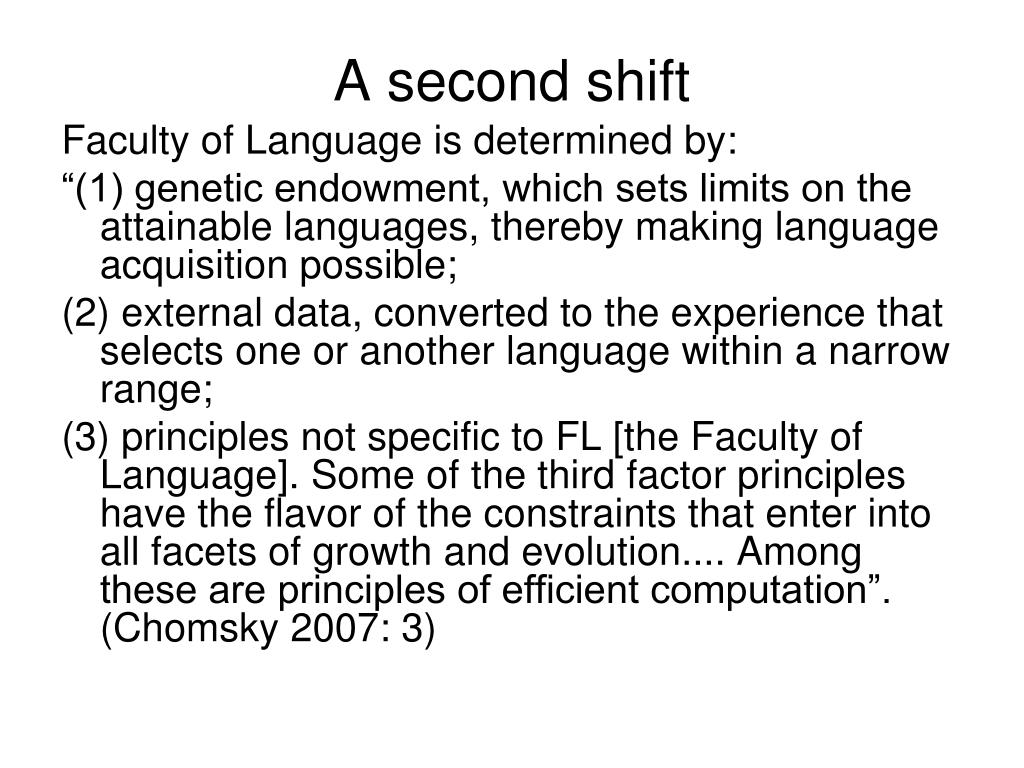 A second shift

Faculty of Language is determined by:

“(1) genetic endowment, which sets limits on the attainable languages, thereby making language acquisition possible;

(2) external data, converted to the experience that selects one or another language within a narrow range;

(3) principles not specific to FL [the Faculty of Language]. Some of the third factor principles have the flavor of the constraints that enter into all facets of growth and evolution.... Among these are principles of efficient computation”. (Chomsky 2007: 3)